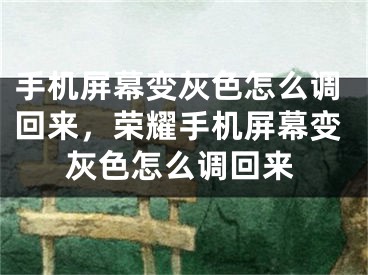 手机屏幕变灰色怎么调回来，荣耀手机屏幕变灰色怎么调回来